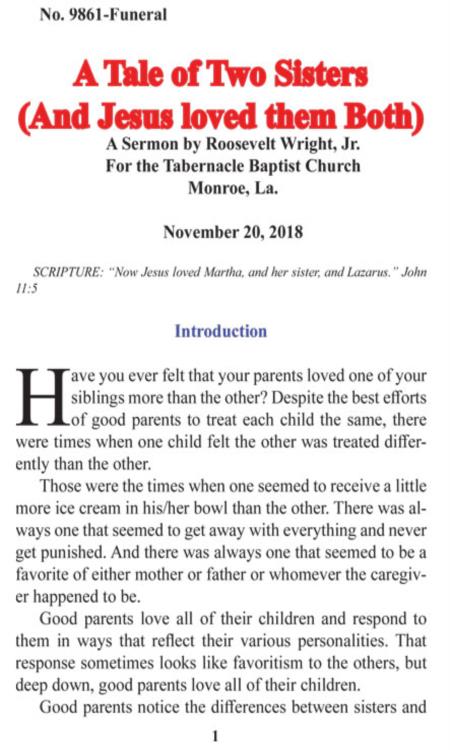 No. 9861-Funeral

A Tale of Two Sisters (And Jesus loved them Both)

A Sermon by Roosevelt Wright, Jr.
For the Tabernacle Baptist Church
Monroe, La.

November 20, 2018

SCRIPTURE: "Now Jesus loved Martha, and her sister, and Lazarus." John 11:5

Introduction

Have you ever felt that your parents loved one of your siblings more than the other? Despite the best efforts of good parents to treat each child the same, there were times when one child felt the other was treated differently than the other.

Those were the times when one seemed to receive a little more ice cream in his/her bowl than the other. There was always one that seemed to get away with everything and never get punished. And there was always one that seemed to be a favorite of either mother or father or whomever the caregiver happened to be.

Good parents love all of their children and respond to them in ways that reflect their various personalities. That response sometimes looks like favoritism to the others, but deep down, good parents love all of their children.

Good parents notice the differences between sisters and

1